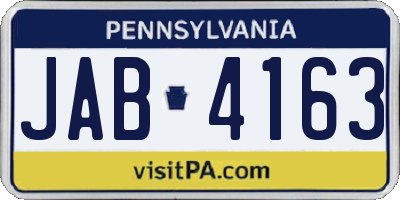 PENNSYLVANIA

JAB 4163

visitPA.com